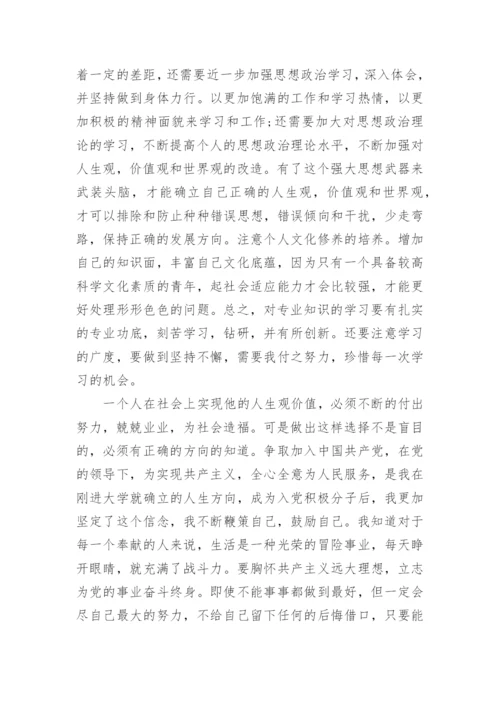 着一定的差距，还需要近一步加强思想政治学习，深入体会，并坚持做到身体力行。以更加饱满的工作和学习热情，以更加积极的精神面貌来学习和工作;还需要加大对思想政治理论的学习，不断提高个人的思想政治理论水平，不断加强对人生观，价值观和世界观的改造。有了这个强大思想武器来武装头脑，才能确立自己正确的人生观，价值观和世界观，才可以排除和防止种种错误思想，错误倾向和干扰，少走弯路，保持正确的发展方向。注意个人文化修养的培养。增加自己的知识面，丰富自己文化底蕴，因为只有一个具备较高科学文化素质的青年，起社会适应能力才会比较强，才能更好处理形形色色的问题。总之，对专业知识的学习要有扎实的专业功底，刻苦学习，钻研，并有所创新。还要注意学习的广度，要做到坚持不懈，需要我付之努力，珍惜每一次学习的机会。

一个人在社会上实现他的人生观价值，必须不断的付出努力，兢兢业业，为社会造福。可是做出这样选择不是盲目的，必须有正确的方向的知道。争取加入中国共产党，在党的领导下，为实现共产主义，全心全意为人民服务，是我在刚进大学就确立的人生方向，成为入党积极分子后，我更加坚定了这个信念，我不断鞭策自己，鼓励自己。我知道对于每一个奉献的人来说，生活是一种光荣的冒险事业，每天睁开眼睛，就充满了战斗力。要胸怀共产主义远大理想，立志为党的事业奋斗终身。即使不能事事都做到最好，但一定会尽自己最大的努力，不给自己留下任何的后悔借口，只要能